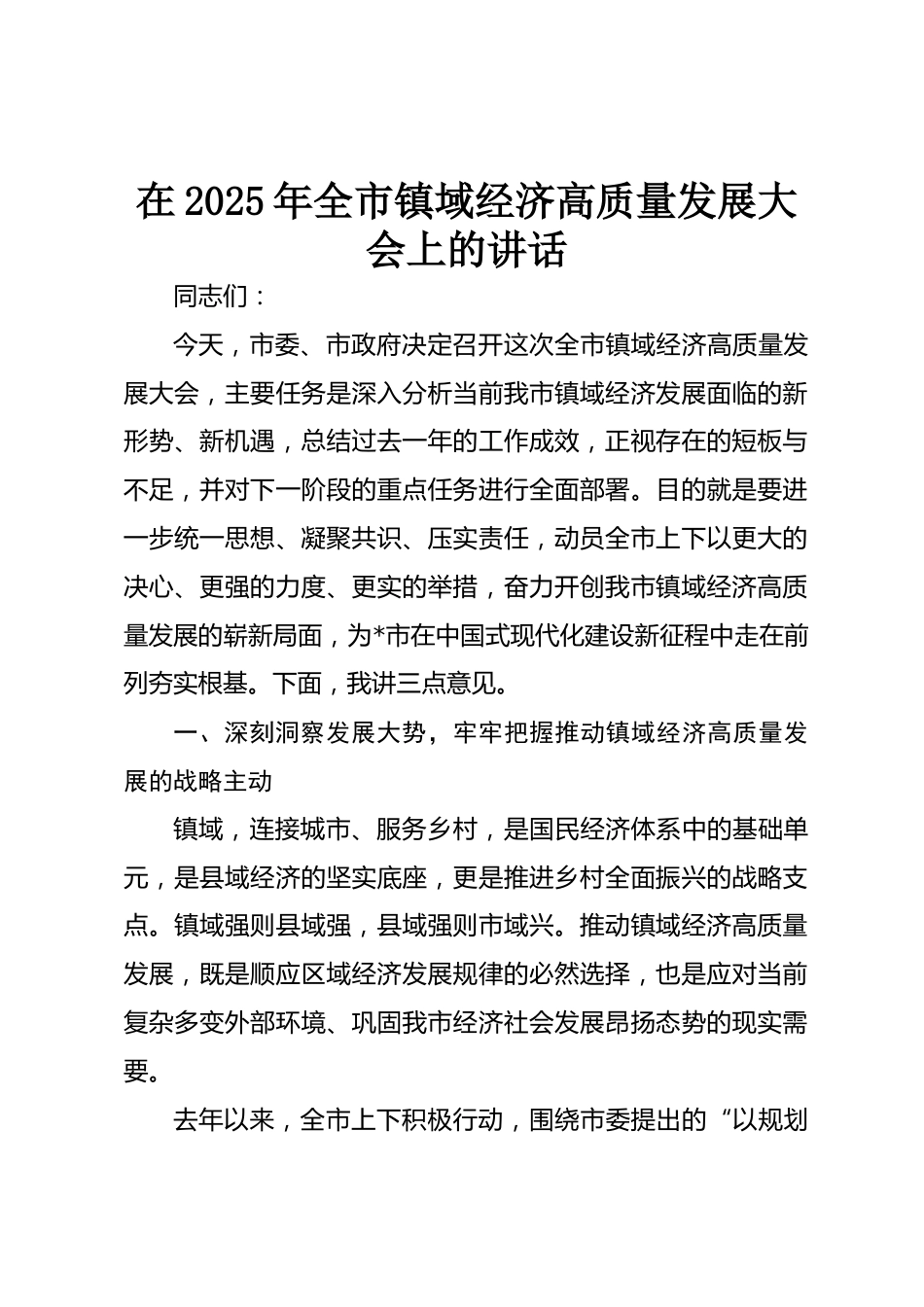 在2025年全市镇域经济高质量发展大会上的讲话

同志们：

今天，市委、市政府决定召开这次全市镇域经济高质量发展大会，主要任务是深入分析当前我市镇域经济发展面临的新形势、新机遇，总结过去一年的工作成效，正视存在的短板与不足，并对下一阶段的重点任务进行全面部署。目的就是要进一步统一思想、凝聚共识、压实责任，动员全市上下以更大的决心、更强的力度、更实的举措，奋力开创我市镇域经济高质量发展的崭新局面，为*市在中国式现代化建设新征程中走在前列夯实根基。下面，我讲三点意见。

一、深刻洞察发展大势，牢牢把握推动镇域经济高质量发展的战略主动

镇域，连接城市、服务乡村，是国民经济体系中的基础单元，是县域经济的坚实底座，更是推进乡村全面振兴的战略支点。镇域强则县域强，县域强则市域兴。推动镇域经济高质量发展，既是顺应区域经济发展规律的必然选择，也是应对当前复杂多变外部环境、巩固我市经济社会发展昂扬态势的现实需要。

去年以来，全市上下积极行动，围绕市委提出的“以规划